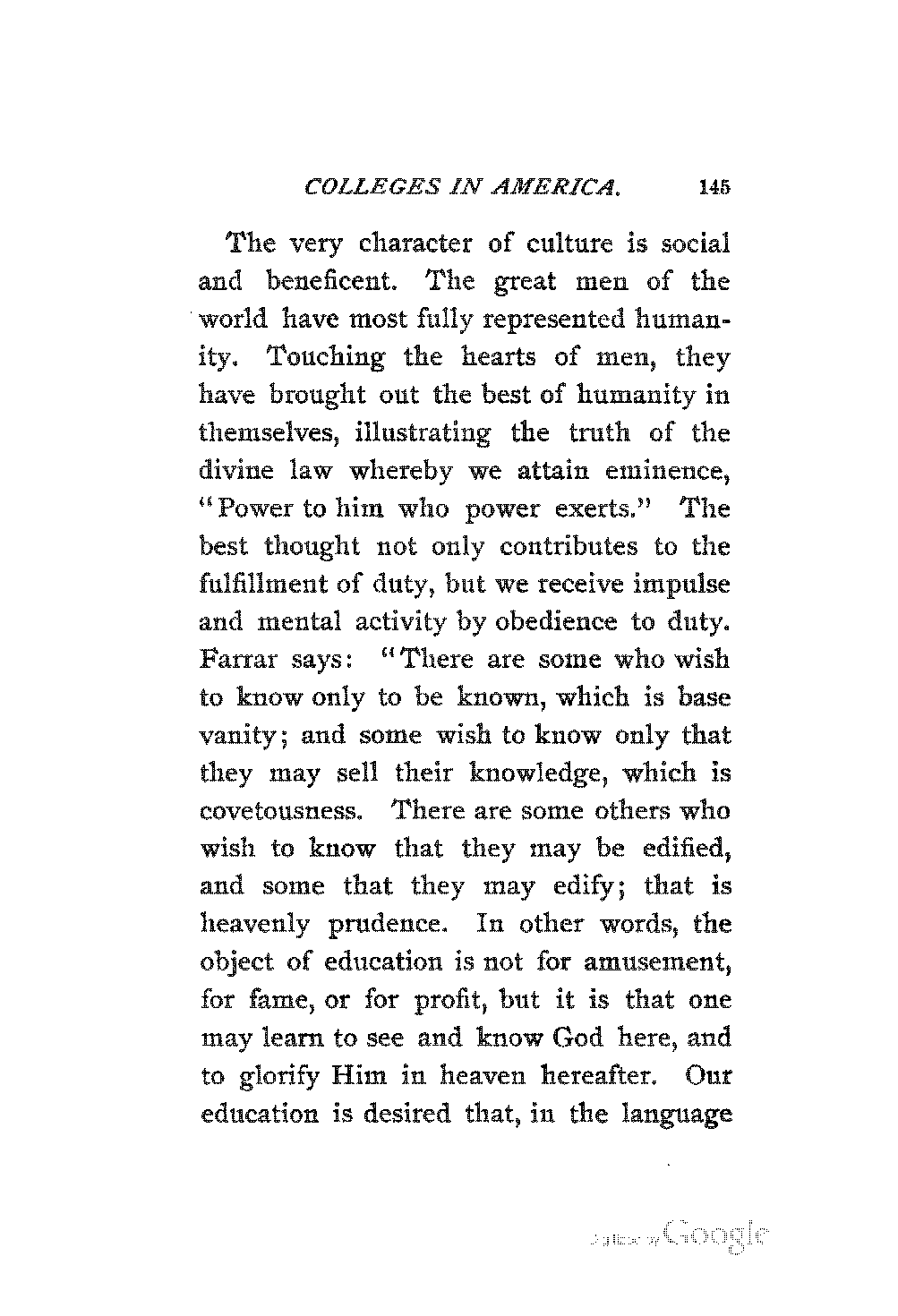 COLLEGES IN AMERICA. 145

The very character of culture is social and beneficent. The great men of the world have most fully represented humanity. Touching the hearts of men, they have brought out the best of humanity in themselves, illustrating the truth of the divine law whereby we attain eminence, "Power to him who power exerts." The best thought not only contributes to the fulfillment of duty, but we receive impulse and mental activity by obedience to duty. Farrar says: "There are some who wish to know only to be known, which is base vanity; and some wish to know only that they may sell their knowledge, which is covetousness. There are some others who wish to know that they may be edified, and some that they may edify; that is heavenly prudence. In other words, the object of education is not for amusement, for fame, or for profit, but it is that one may learn to see and know God here, and to glorify Him in heaven hereafter. Our education is desired that, in the language

Digitized by Google